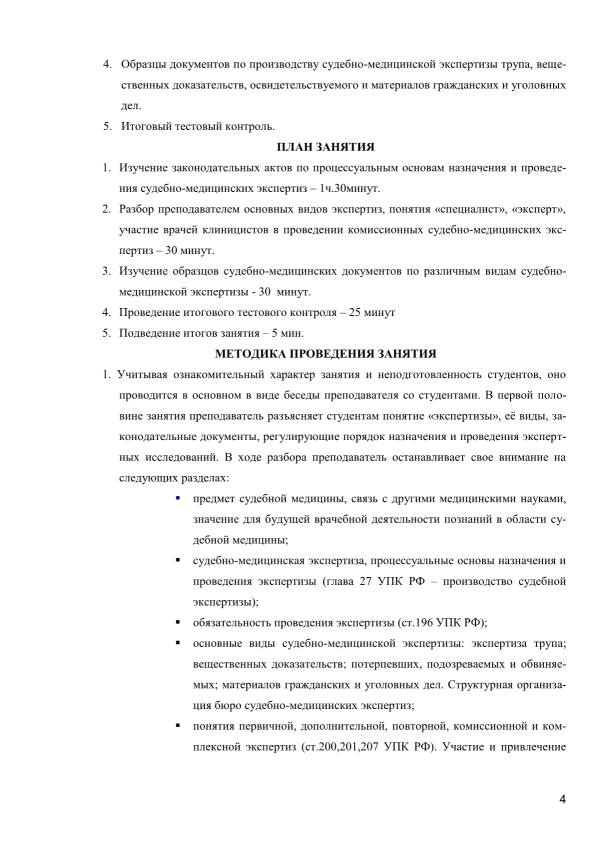 4. Образцы документов по производству судебно-медицинской экспертизы трупа, вещественных доказательств, освидетельствуемого и материалов гражданских и уголовных дел.

5. Итоговый тестовый контроль.

ПЛАН ЗАНЯТИЯ

1. Изучение законодательных актов по процессуальным основам назначения и проведения судебно-медицинских экспертиз – 1ч.30минут.

2. Разбор преподавателем основных видов экспертиз, понятия «специалист», «эксперт», участие врачей клиницистов в проведении комиссионных судебно-медицинских экспертиз – 30 минут.

3. Изучение образцов судебно-медицинских документов по различным видам судебно-медицинской экспертизы - 30 минут.

4. Проведение итогового тестового контроля – 25 минут

5. Подведение итогов занятия – 5 мин.

МЕТОДИКА ПРОВЕДЕНИЯ ЗАНЯТИЯ

1. Учитывая ознакомительный характер занятия и неподготовленность студентов, оно проводится в основном в виде беседы преподавателя со студентами. В первой половине занятия преподаватель разъясняет студентам понятие «экспертизы», её виды, законодательные документы, регулирующие порядок назначения и проведения экспертных исследований. В ходе разбора преподаватель останавливает свое внимание на следующих разделах:

▪ предмет судебной медицины, связь с другими медицинскими науками, значение для будущей врачебной деятельности познаний в области судебной медицины;

▪ судебно-медицинская экспертиза, процессуальные основы назначения и проведения экспертизы (глава 27 УПК РФ – производство судебной экспертизы);

▪ обязательность проведения экспертизы (ст.196 УПК РФ);

▪ основные виды судебно-медицинской экспертизы: экспертиза трупа; вещественных доказательств; потерпевших, подозреваемых и обвиняемых; материалов гражданских и уголовных дел. Структурная организация бюро судебно-медицинских экспертиз;

▪ понятия первичной, дополнительной, повторной, комиссионной и комплексной экспертиз (ст.200,201,207 УПК РФ). Участие и привлечение

4